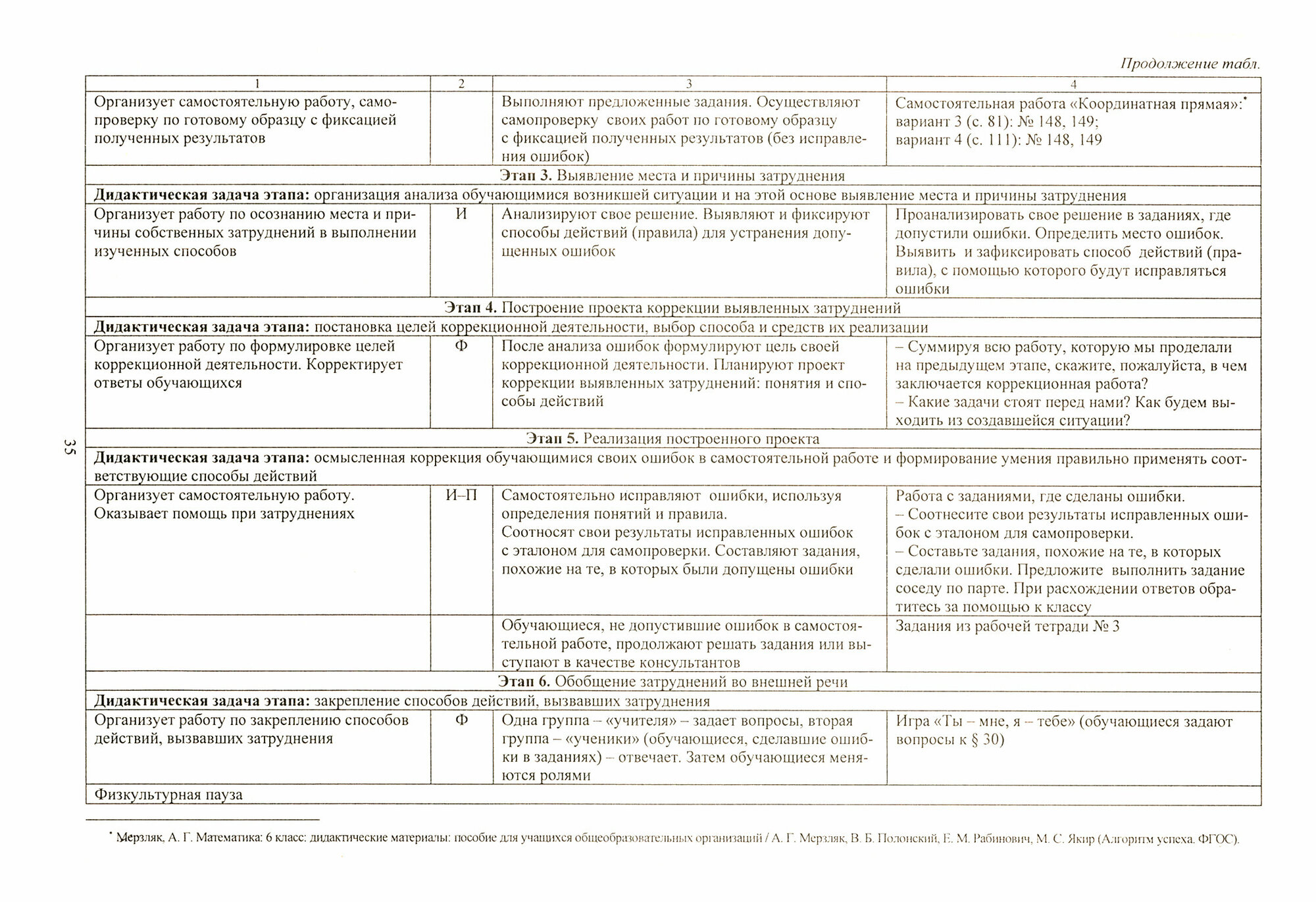 Продолжение табл.

| 1 | 2 | 3 | 4 |
|---|---|---|---|
| Организует самостоятельную работу, самопроверку по готовому образцу с фиксацией полученных результатов | | Выполняют предложенные задания. Осуществляют самопроверку своих работ по готовому образцу с фиксацией полученных результатов (без исправления ошибок) | Самостоятельная работа «Координатная прямая»:* вариант 3 (с. 81): № 148, 149; вариант 4 (с. 111): № 148, 149 |
| **Этап 3.** Выявление места и причины затруднения | | | |
| **Дидактическая задача этапа:** организация анализа обучающимися возникшей ситуации и на этой основе выявление места и причины затруднения | | | |
| Организует работу по осознанию места и причины собственных затруднений в выполнении изученных способов | И | Анализируют свое решение. Выявляют и фиксируют способы действий (правила) для устранения допущенных ошибок | Проанализировать свое решение в заданиях, где допустили ошибки. Определить место ошибок. Выявить и зафиксировать способ действий (правила), с помощью которого будут исправляться ошибки |
| **Этап 4.** Построение проекта коррекции выявленных затруднений | | | |
| **Дидактическая задача этапа:** постановка целей коррекционной деятельности, выбор способа и средств их реализации | | | |
| Организует работу по формулировке целей коррекционной деятельности. Корректирует ответы обучающихся | Ф | После анализа ошибок формулируют цель своей коррекционной деятельности. Планируют проект коррекции выявленных затруднений: понятия и способы действий | – Суммируя всю работу, которую мы проделали на предыдущем этапе, скажите, пожалуйста, в чем заключается коррекционная работа? – Какие задачи стоят перед нами? Как будем выходить из создавшейся ситуации? |
| **Этап 5.** Реализация построенного проекта | | | |
| **Дидактическая задача этапа:** осмысленная коррекция обучающимися своих ошибок в самостоятельной работе и формирование умения правильно применять соответствующие способы действий | | | |
| Организует самостоятельную работу. Оказывает помощь при затруднениях | И–П | Самостоятельно исправляют ошибки, используя определения понятий и правила. Соотносят свои результаты исправленных ошибок с эталоном для самопроверки. Составляют задания, похожие на те, в которых были допущены ошибки | Работа с заданиями, где сделаны ошибки. – Соотнесите свои результаты исправленных ошибок с эталоном для самопроверки. – Составьте задания, похожие на те, в которых сделали ошибки. Предложите выполнить задание соседу по парте. При расхождении ответов обратитесь за помощью к классу |
| | | Обучающиеся, не допустившие ошибок в самостоятельной работе, продолжают решать задания или выступают в качестве консультантов | Задания из рабочей тетради № 3 |
| **Этап 6.** Обобщение затруднений во внешней речи | | | |
| **Дидактическая задача этапа:** закрепление способов действий, вызвавших затруднения | | | |
| Организует работу по закреплению способов действий, вызвавших затруднения | Ф | Одна группа – «учителя» – задает вопросы, вторая группа – «ученики» (обучающиеся, сделавшие ошибки в заданиях) – отвечает. Затем обучающиеся меняются ролями | Игра «Ты – мне, я – тебе» (обучающиеся задают вопросы к § 30) |
| Физкультурная пауза | | | |

35

* Мерзляк, А. Г. Математика: 6 класс: дидактические материалы: пособие для учащихся общеобразовательных организаций / А. Г. Мерзляк, В. Б. Полонский, Е. М. Рабинович, М. С. Якир (Алгоритм успеха. ФГОС).